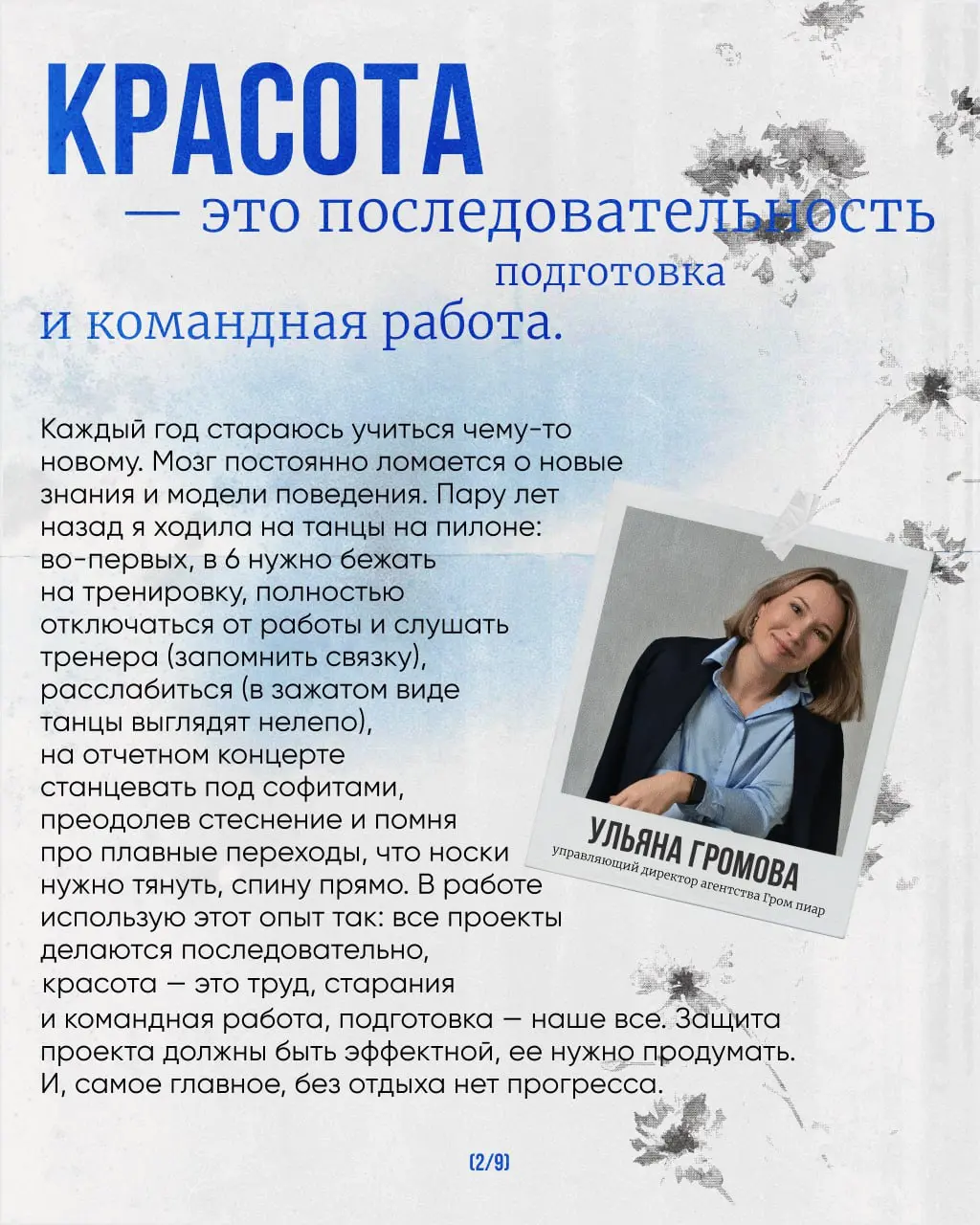 КРАСОТА

— это последовательность

подготовка

и командная работа.

Каждый год стараюсь учиться чему-то новому. Мозг постоянно ломается о новые знания и модели поведения. Пару лет назад я ходила на танцы на пилоне: во-первых, в 6 нужно бежать на тренировку, полностью отключаться от работы и слушать тренера (запомнить связку), расслабиться (в зажатом виде танцы выглядят нелепо), на отчетном концерте станцевать под софитами, преодолев стеснение и помня про плавные переходы, что носки нужно тянуть, спину прямо. В работе использую этот опыт так: все проекты делаются последовательно, красота — это труд, старания и командная работа, подготовка — наше все. Защита проекта должны быть эффектной, ее нужно продумать. И, самое главное, без отдыха нет прогресса.

УЛЬЯНА ГРОМОВА

управляющий директор агентства Гром пиар

(2/9)